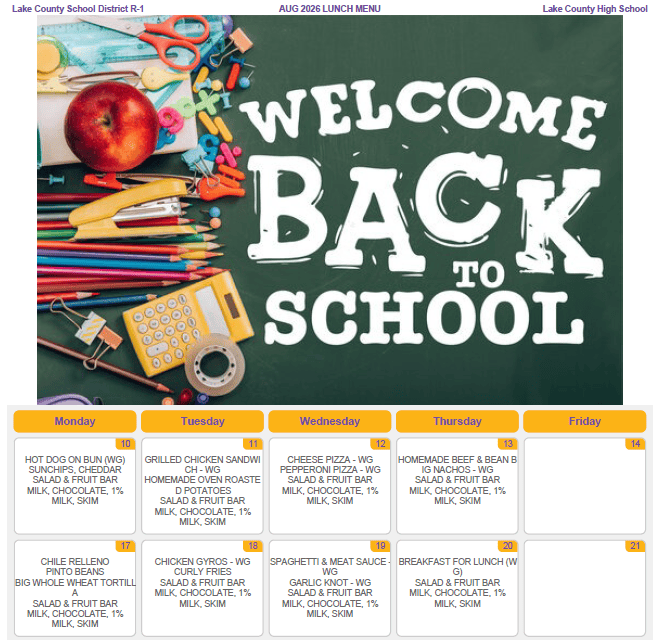 Lake County School District R-1 AUG 2026 LUNCH MENU Lake County High School

WELCOME BACK TO SCHOOL

| Monday | Tuesday | Wednesday | Thursday | Friday |
|---|---|---|---|---|
| 10 HOT DOG ON BUN (WG) SUNCHIPS, CHEDDAR SALAD & FRUIT BAR MILK, CHOCOLATE, 1% MILK, SKIM | 11 GRILLED CHICKEN SANDWICH - WG HOMEMADE OVEN ROASTED POTATOES SALAD & FRUIT BAR MILK, CHOCOLATE, 1% MILK, SKIM | 12 CHEESE PIZZA - WG PEPPERONI PIZZA - WG SALAD & FRUIT BAR MILK, CHOCOLATE, 1% MILK, SKIM | 13 HOMEMADE BEEF & BEAN BIG NACHOS - WG SALAD & FRUIT BAR MILK, CHOCOLATE, 1% MILK, SKIM | 14 |
| 17 CHILE RELLENO PINTO BEANS BIG WHOLE WHEAT TORTILLA SALAD & FRUIT BAR MILK, CHOCOLATE, 1% MILK, SKIM | 18 CHICKEN GYROS - WG CURLY FRIES SALAD & FRUIT BAR MILK, CHOCOLATE, 1% MILK, SKIM | 19 SPAGHETTI & MEAT SAUCE - WG GARLIC KNOT - WG SALAD & FRUIT BAR MILK, CHOCOLATE, 1% MILK, SKIM | 20 BREAKFAST FOR LUNCH (WG) SALAD & FRUIT BAR MILK, CHOCOLATE, 1% MILK, SKIM | 21 |